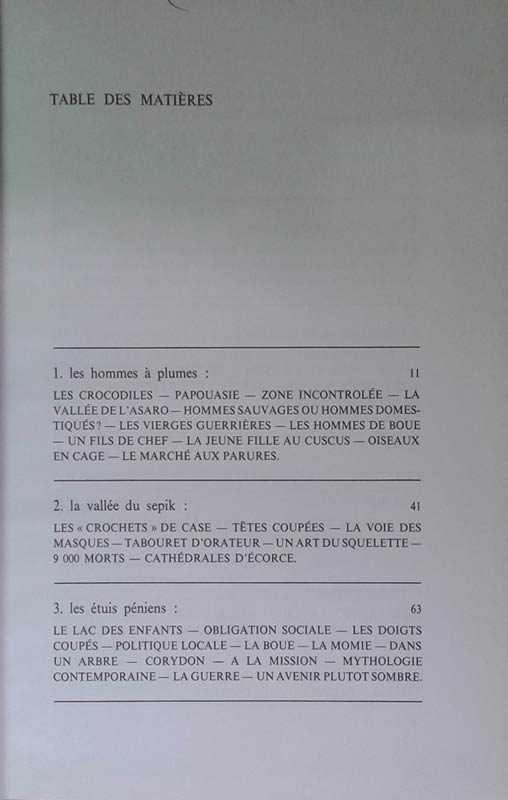 TABLE DES MATIÈRES

1. les hommes à plumes : 11

LES CROCODILES — PAPOUASIE — ZONE INCONTROLÉE — LA VALLÉE DE L'ASARO — HOMMES SAUVAGES OU HOMMES DOMESTIQUÉS ? — LES VIERGES GUERRIÈRES — LES HOMMES DE BOUE — UN FILS DE CHEF — LA JEUNE FILLE AU CUSCUS — OISEAUX EN CAGE — LE MARCHÉ AUX PARURES.

2. la vallée du sepik : 41

LES « CROCHETS » DE CASE — TÊTES COUPÉES — LA VOIE DES MASQUES — TABOURET D'ORATEUR — UN ART DU SQUELETTE — 9 000 MORTS — CATHÉDRALES D'ÉCORCE.

3. les étuis péniens : 63

LE LAC DES ENFANTS — OBLIGATION SOCIALE — LES DOIGTS COUPÉS — POLITIQUE LOCALE — LA BOUE — LA MOMIE — DANS UN ARBRE — CORYDON — A LA MISSION — MYTHOLOGIE CONTEMPORAINE — LA GUERRE — UN AVENIR PLUTOT SOMBRE.